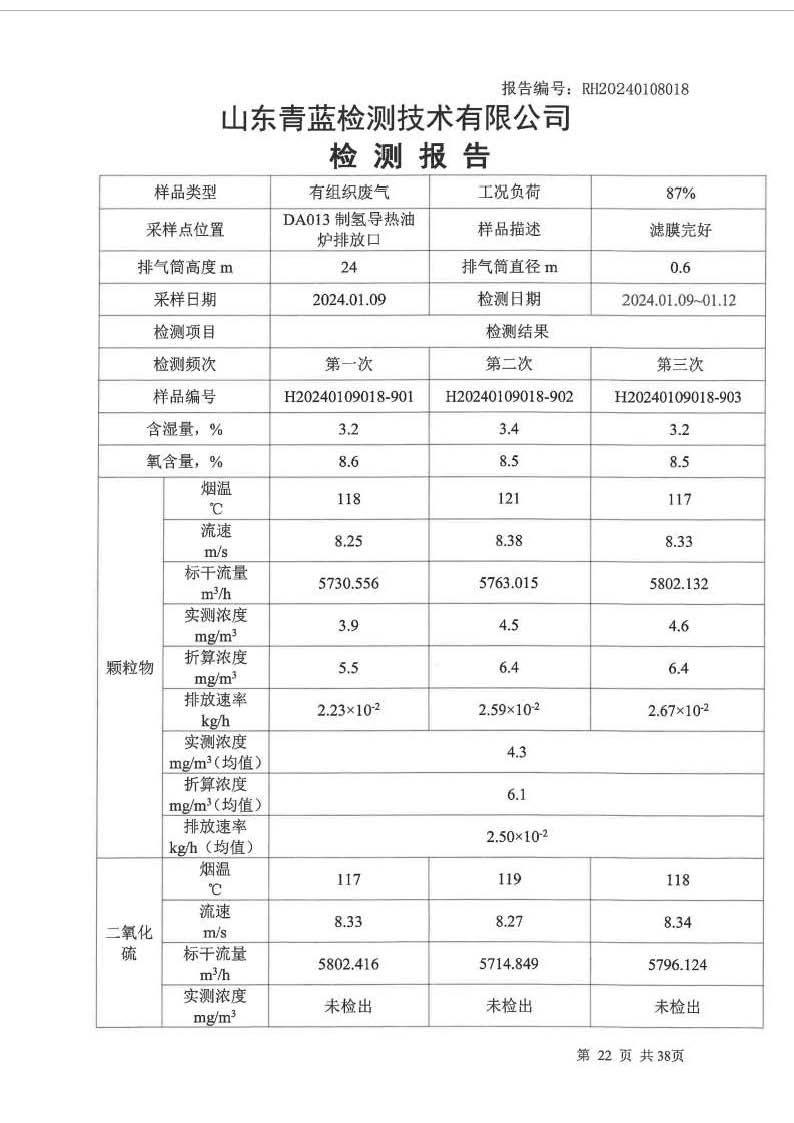 报告编号：RH20240108018

山东青蓝检测技术有限公司

检 测 报 告

| 样品类型 | | 有组织废气 | 工况负荷 | 87% |
|---|---|---|---|---|
| 采样点位置 | | DA013 制氢导热油炉排放口 | 样品描述 | 滤膜完好 |
| 排气筒高度 m | | 24 | 排气筒直径 m | 0.6 |
| 采样日期 | | 2024.01.09 | 检测日期 | 2024.01.09~01.12 |
| 检测项目 | | 检测结果 | | |
| 检测频次 | | 第一次 | 第二次 | 第三次 |
| 样品编号 | | H20240109018-901 | H20240109018-902 | H20240109018-903 |
| 含湿量，% | | 3.2 | 3.4 | 3.2 |
| 氧含量，% | | 8.6 | 8.5 | 8.5 |
| 颗粒物 | 烟温 ℃ | 118 | 121 | 117 |
| | 流速 m/s | 8.25 | 8.38 | 8.33 |
| | 标干流量 $m^3/h$ | 5730.556 | 5763.015 | 5802.132 |
| | 实测浓度 $mg/m^3$ | 3.9 | 4.5 | 4.6 |
| | 折算浓度 $mg/m^3$ | 5.5 | 6.4 | 6.4 |
| | 排放速率 kg/h | $2.23\times10^{-2}$ | $2.59\times10^{-2}$ | $2.67\times10^{-2}$ |
| | 实测浓度 $mg/m^3$（均值） | 4.3 | | |
| | 折算浓度 $mg/m^3$（均值） | 6.1 | | |
| | 排放速率 kg/h（均值） | $2.50\times10^{-2}$ | | |
| 二氧化硫 | 烟温 ℃ | 117 | 119 | 118 |
| | 流速 m/s | 8.33 | 8.27 | 8.34 |
| | 标干流量 $m^3/h$ | 5802.416 | 5714.849 | 5796.124 |
| | 实测浓度 $mg/m^3$ | 未检出 | 未检出 | 未检出 |

第 22 页 共 38页